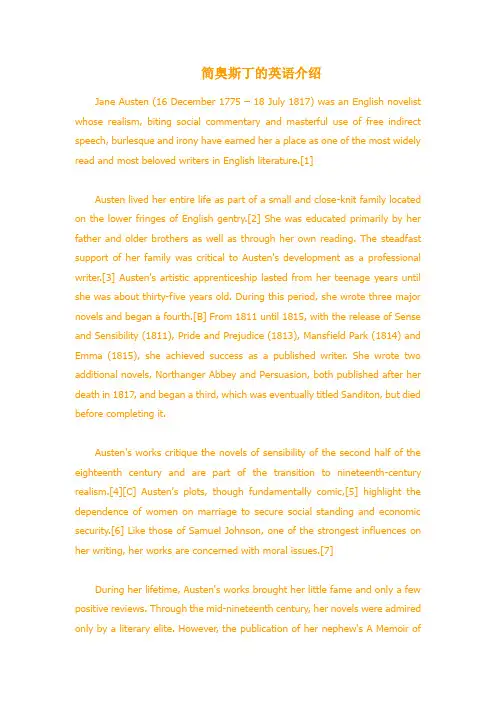 简奥斯丁的英语介绍

Jane Austen (16 December 1775 – 18 July 1817) was an English novelist whose realism, biting social commentary and masterful use of free indirect speech, burlesque and irony have earned her a place as one of the most widely read and most beloved writers in English literature.[1]

Austen lived her entire life as part of a small and close-knit family located on the lower fringes of English gentry.[2] She was educated primarily by her father and older brothers as well as through her own reading. The steadfast support of her family was critical to Austen's development as a professional writer.[3] Austen's artistic apprenticeship lasted from her teenage years until she was about thirty-five years old. During this period, she wrote three major novels and began a fourth.[B] From 1811 until 1815, with the release of Sense and Sensibility (1811), Pride and Prejudice (1813), Mansfield Park (1814) and Emma (1815), she achieved success as a published writer. She wrote two additional novels, Northanger Abbey and Persuasion, both published after her death in 1817, and began a third, which was eventually titled Sanditon, but died before completing it.

Austen's works critique the novels of sensibility of the second half of the eighteenth century and are part of the transition to nineteenth-century realism.[4][C] Austen's plots, though fundamentally comic,[5] highlight the dependence of women on marriage to secure social standing and economic security.[6] Like those of Samuel Johnson, one of the strongest influences on her writing, her works are concerned with moral issues.[7]

During her lifetime, Austen's works brought her little fame and only a few positive reviews. Through the mid-nineteenth century, her novels were admired only by a literary elite. However, the publication of her nephew's A Memoir of